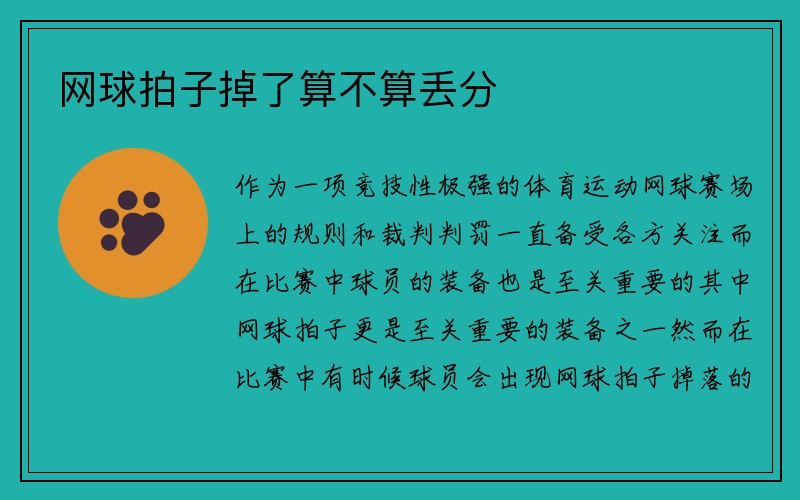 网球拍子掉了算不算丢分

作为一项竞技性极强的体育运动网球赛场上的规则和裁判判罚一直备受各方关注而在比赛中球员的装备也是至关重要的其中网球拍子更是至关重要的装备之一然而在比赛中有时候球员会出现网球拍子掉落的